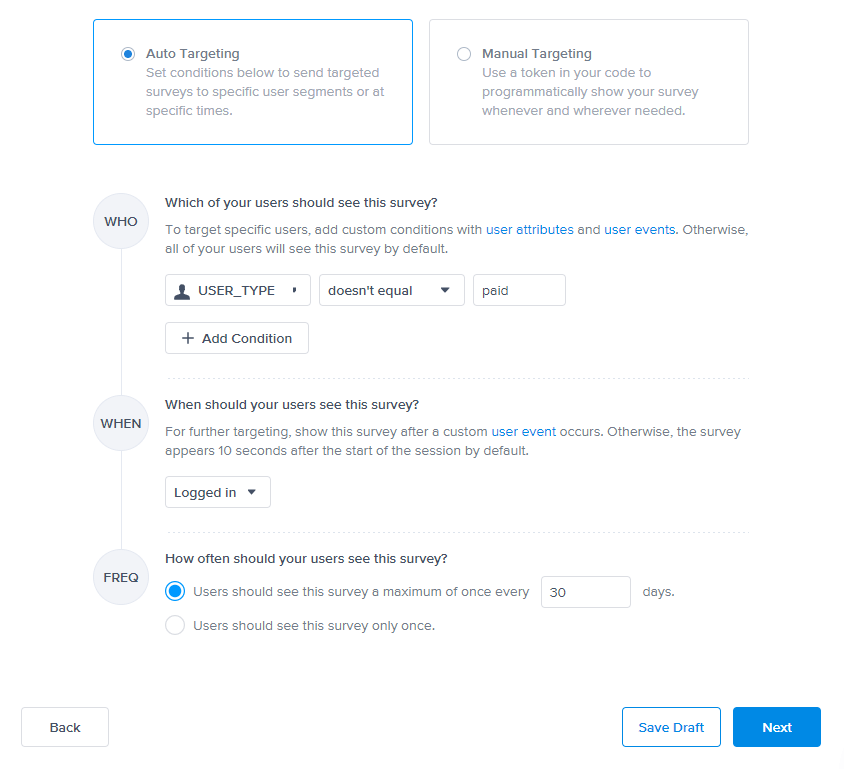 Auto Targeting
Set conditions below to send targeted surveys to specific user segments or at specific times.

Manual Targeting
Use a token in your code to programmatically show your survey whenever and wherever needed.

WHO

Which of your users should see this survey?

To target specific users, add custom conditions with user attributes and user events. Otherwise, all of your users will see this survey by default.

USER_TYPE

doesn't equal

paid

+ Add Condition

WHEN

When should your users see this survey?

For further targeting, show this survey after a custom user event occurs. Otherwise, the survey appears 10 seconds after the start of the session by default.

Logged in

FREQ

How often should your users see this survey?

Users should see this survey a maximum of once every 30 days.

Users should see this survey only once.

Back

Save Draft

Next